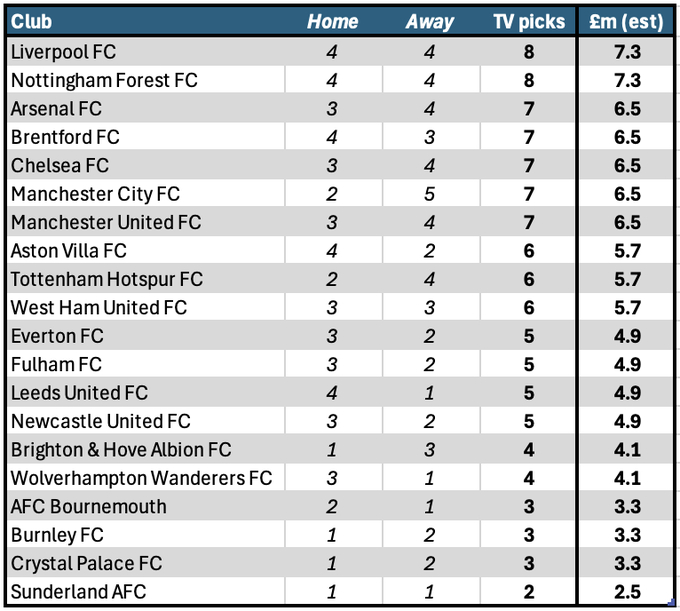 | Club | Home | Away | TV picks | £m (est) |
|---|---|---|---|---|
| Liverpool FC | 4 | 4 | 8 | 7.3 |
| Nottingham Forest FC | 4 | 4 | 8 | 7.3 |
| Arsenal FC | 3 | 4 | 7 | 6.5 |
| Brentford FC | 4 | 3 | 7 | 6.5 |
| Chelsea FC | 3 | 4 | 7 | 6.5 |
| Manchester City FC | 2 | 5 | 7 | 6.5 |
| Manchester United FC | 3 | 4 | 7 | 6.5 |
| Aston Villa FC | 4 | 2 | 6 | 5.7 |
| Tottenham Hotspur FC | 2 | 4 | 6 | 5.7 |
| West Ham United FC | 3 | 3 | 6 | 5.7 |
| Everton FC | 3 | 2 | 5 | 4.9 |
| Fulham FC | 3 | 2 | 5 | 4.9 |
| Leeds United FC | 4 | 1 | 5 | 4.9 |
| Newcastle United FC | 3 | 2 | 5 | 4.9 |
| Brighton & Hove Albion FC | 1 | 3 | 4 | 4.1 |
| Wolverhampton Wanderers FC | 3 | 1 | 4 | 4.1 |
| AFC Bournemouth | 2 | 1 | 3 | 3.3 |
| Burnley FC | 1 | 2 | 3 | 3.3 |
| Crystal Palace FC | 1 | 2 | 3 | 3.3 |
| Sunderland AFC | 1 | 1 | 2 | 2.5 |